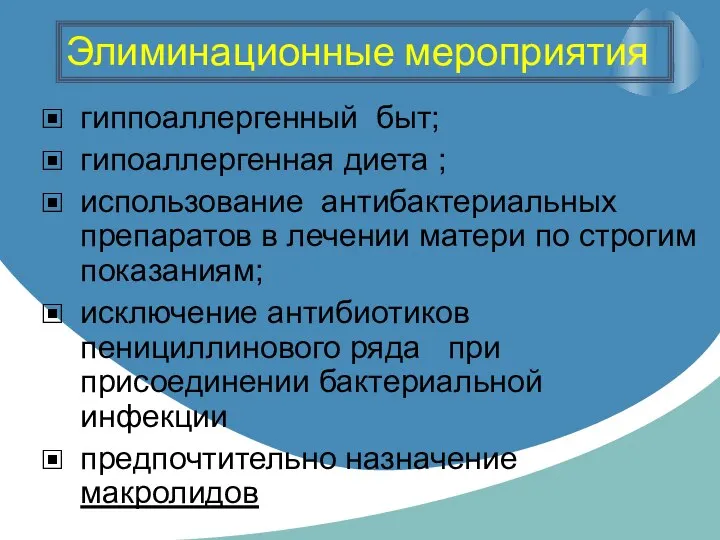 Элиминационные мероприятия

гиппоаллергенный быт;

гипоаллергенная диета ;

использование антибактериальных препаратов в лечении матери по строгим показаниям;

исключение антибиотиков пенициллинового ряда при присоединении бактериальной инфекции

предпочтительно назначение макролидов